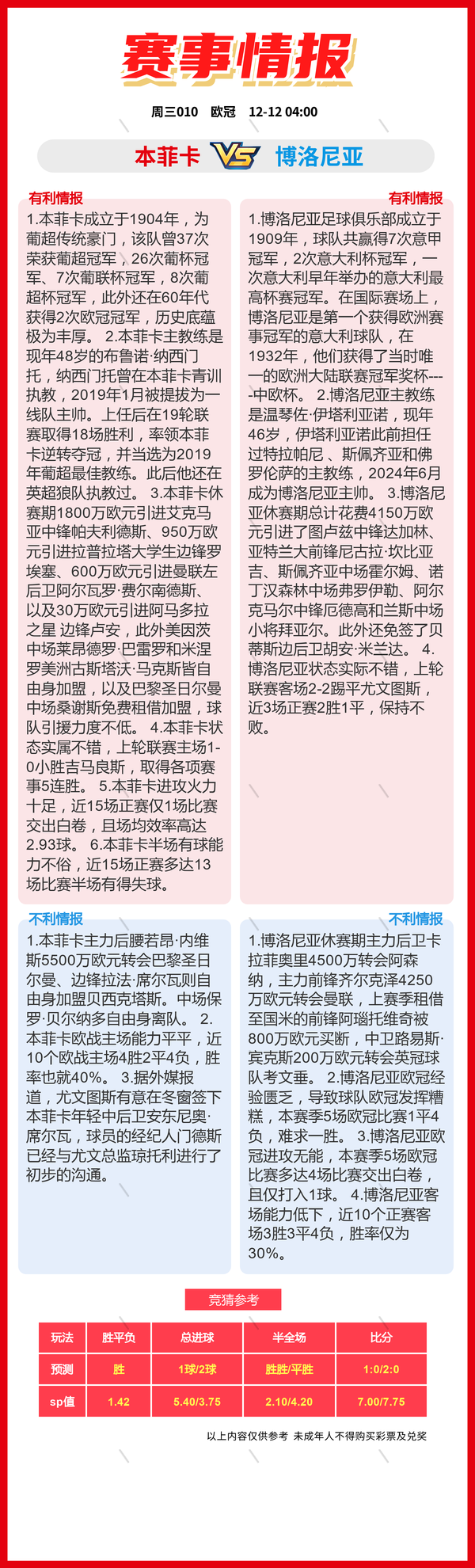 赛事情报

周三010 欧冠 12-12 04:00

本菲卡 VS 博洛尼亚

有利情报

1.本菲卡成立于1904年，为葡超传统豪门，该队曾37次荣获葡超冠军，26次葡杯冠军、7次葡联杯冠军，8次葡超杯冠军，此外还在60年代获得2次欧冠冠军，历史底蕴极为丰厚。 2.本菲卡主教练是现年48岁的布鲁诺·纳西门托，纳西门托曾在本菲卡青训执教，2019年1月被提拔为一线队主帅。上任后在19轮联赛取得18场胜利，率领本菲卡逆转夺冠，并当选为2019年葡超最佳教练。此后他还在英超狼队执教过。 3.本菲卡休赛期1800万欧元引进艾克马亚中锋帕夫利德斯、950万欧元引进拉普拉塔大学生边锋罗埃塞、600万欧元引进曼联左后卫阿尔瓦罗·费尔南德斯、以及30万欧元引进阿马多拉之星 边锋卢安，此外美因茨中场莱昂德罗·巴雷罗和米涅罗美洲古斯塔沃·马克斯皆自由身加盟，以及巴黎圣日尔曼中场桑谢斯免费租借加盟，球队引援力度不低。 4.本菲卡状态实属不错，上轮联赛主场1-0小胜吉马良斯，取得各项赛事5连胜。 5.本菲卡进攻火力十足，近15场正赛仅1场比赛交出白卷，且场均效率高达2.93球。 6.本菲卡半场有球能力不俗，近15场正赛多达13场比赛半场有得失球。

有利情报

1.博洛尼亚足球俱乐部成立于1909年，球队共赢得7次意甲冠军，2次意大利杯冠军，一次意大利早年举办的意大利最高杯赛冠军。在国际赛场上，博洛尼亚是第一个获得欧洲赛事冠军的意大利球队，在1932年，他们获得了当时唯一的欧洲大陆联赛冠军奖杯----中欧杯。 2.博洛尼亚主教练是温琴佐·伊塔利亚诺，现年46岁，伊塔利亚诺此前担任过特拉帕尼、斯佩齐亚和佛罗伦萨的主教练，2024年6月成为博洛尼亚主帅。 3.博洛尼亚休赛期总计花费4150万欧元引进了图卢兹中锋达加林、亚特兰大前锋尼古拉·坎比亚吉、斯佩齐亚中场霍尔姆、诺丁汉森林中场弗罗伊勒、阿尔克马尔中锋厄德高和兰斯中场小将拜亚尔。此外还免签了贝蒂斯边后卫胡安·米兰达。 4.博洛尼亚状态实际不错，上轮联赛客场2-2踢平尤文图斯，近3场正赛2胜1平，保持不败。

不利情报

1.本菲卡主力后腰若昂·内维斯5500万欧元转会巴黎圣日尔曼、边锋拉法·席尔瓦则自由身加盟贝西克塔斯。中场保罗·贝尔纳多自由身离队。 2.本菲卡欧战主场能力平平，近10个欧战主场4胜2平4负，胜率也就40%。 3.据外媒报道，尤文图斯有意在冬窗签下本菲卡年轻中后卫安东尼奥·席尔瓦，球员的经纪人门德斯已经与尤文总监琼托利进行了初步的沟通。

不利情报

1.博洛尼亚休赛期主力后卫卡拉菲奥里4500万转会阿森纳，主力前锋齐尔克泽4250万欧元转会曼联，上赛季租借至国米的前锋阿瑙托维奇被800万欧元买断，中卫路易斯·宾克斯200万欧元转会英冠球队考文垂。 2.博洛尼亚欧冠经验匮乏，导致球队欧冠发挥糟糕，本赛季5场欧冠比赛1平4负，难求一胜。 3.博洛尼亚欧冠进攻无能，本赛季5场欧冠比赛多达4场比赛交出白卷，且仅打入1球。 4.博洛尼亚客场能力低下，近10个正赛客场3胜3平4负，胜率仅为30%。

竞猜参考

| 玩法 | 胜平负 | 总进球 | 半全场 | 比分 |
|---|---|---|---|---|
| 预测 | 胜 | 1球/2球 | 胜胜/平胜 | 1:0/2:0 |
| sp值 | 1.42 | 5.40/3.75 | 2.10/4.20 | 7.00/7.75 |

以上内容仅供参考 未成年人不得购买彩票及兑奖